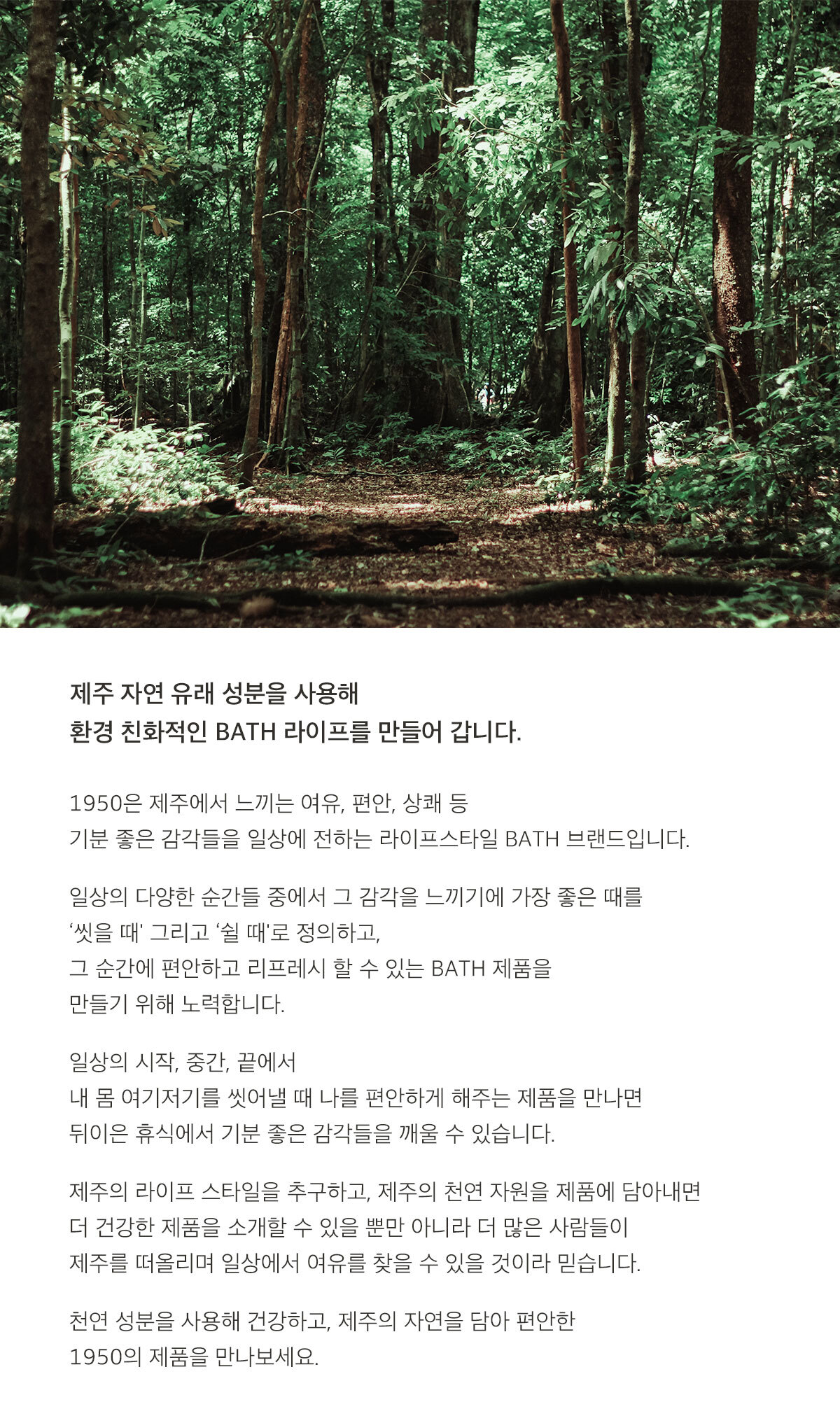 제주 자연 유래 성분을 사용해
환경 친화적인 BATH 라이프를 만들어 갑니다.

1950은 제주에서 느끼는 여유, 편안, 상쾌 등
기분 좋은 감각들을 일상에 전하는 라이프스타일 BATH 브랜드입니다.

일상의 다양한 순간들 중에서 그 감각을 느끼기에 가장 좋은 때를
‘씻을 때' 그리고 ‘쉴 때'로 정의하고,
그 순간에 편안하고 리프레시 할 수 있는 BATH 제품을
만들기 위해 노력합니다.

일상의 시작, 중간, 끝에서
내 몸 여기저기를 씻어낼 때 나를 편안하게 해주는 제품을 만나면
뒤이은 휴식에서 기분 좋은 감각들을 깨울 수 있습니다.

제주의 라이프 스타일을 추구하고, 제주의 천연 자원을 제품에 담아내면
더 건강한 제품을 소개할 수 있을 뿐만 아니라 더 많은 사람들이
제주를 떠올리며 일상에서 여유를 찾을 수 있을 것이라 믿습니다.

천연 성분을 사용해 건강하고, 제주의 자연을 담아 편안한
1950의 제품을 만나보세요.